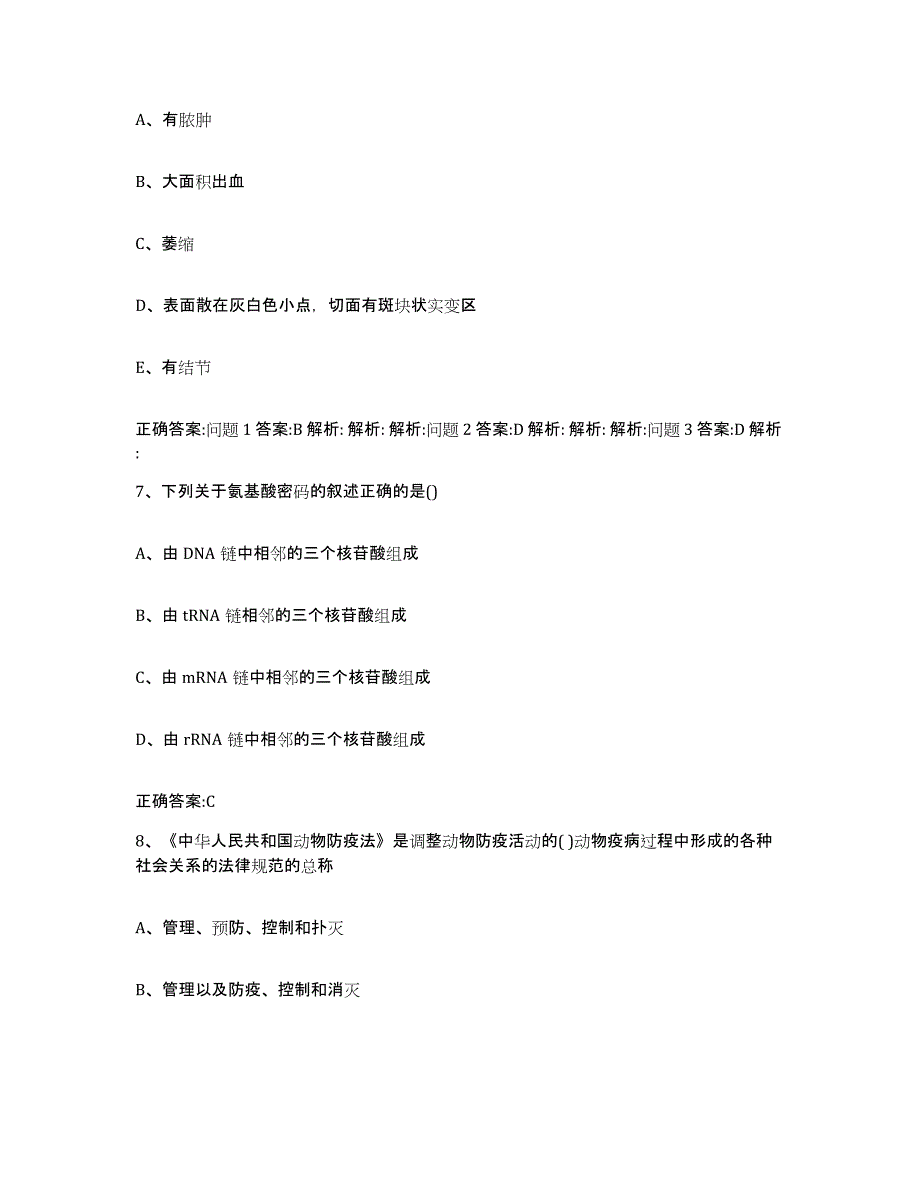 A、有脓肿

B、大面积出血

C、萎缩

D、表面散在灰白色小点，切面有斑块状实变区

E、有结节

正确答案:问题 1 答案:B 解析: 解析: 解析:问题 2 答案:D 解析: 解析: 解析:问题 3 答案:D 解析:

7、下列关于氨基酸密码的叙述正确的是()

A、由 DNA 链中相邻的三个核苷酸组成

B、由 tRNA 链相邻的三个核苷酸组成

C、由 mRNA 链中相邻的三个核苷酸组成

D、由 rRNA 链中相邻的三个核苷酸组成

正确答案:C

8、《中华人民共和国动物防疫法》是调整动物防疫活动的( )动物疫病过程中形成的各种社会关系的法律规范的总称

A、管理、预防、控制和扑灭

B、管理以及防疫、控制和消灭